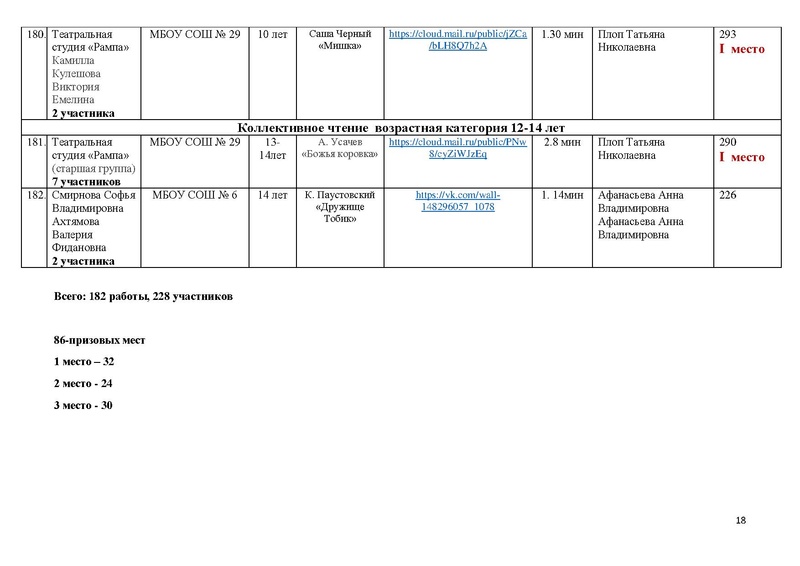 | 180. | Театральная студия «Рампа» Камилла Кулешова Виктория Емелина 2 участника | МБОУ СОШ № 29 | 10 лет | Саша Черный «Мишка» | https://cloud.mail.ru/public/jZCa/bLH8Q7h2A | 1.30 мин | Плоп Татьяна Николаевна | 293 I место |
|---|---|---|---|---|---|---|---|---|
| Коллективное чтение возрастная категория 12-14 лет | | | | | | | | |
| 181. | Театральная студия «Рампа» (старшая группа) 7 участников | МБОУ СОШ № 29 | 13-14лет | А. Усачев «Божья коровка» | https://cloud.mail.ru/public/PNw8/cyZiWJzEq | 2.8 мин | Плоп Татьяна Николаевна | 290 I место |
| 182. | Смирнова Софья Владимировна Ахтямова Валерия Фидановна 2 участника | МБОУ СОШ № 6 | 14 лет | К. Паустовский «Дружище Тобик» | https://vk.com/wall-148296057_1078 | 1. 14мин | Афанасьева Анна Владимировна Афанасьева Анна Владимировна | 226 |

Всего: 182 работы, 228 участников

86-призовых мест

1 место – 32

2 место - 24

3 место - 30

18